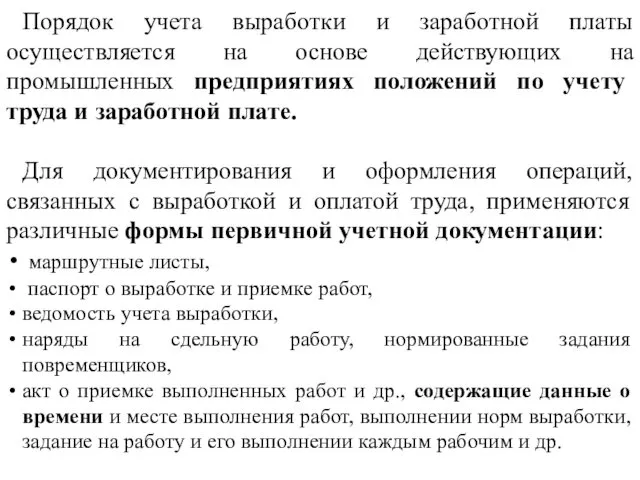 Порядок учета выработки и заработной платы осуществляется на основе действующих на промышленных предприятиях положений по учету труда и заработной плате.

Для документирования и оформления операций, связанных с выработкой и оплатой труда, применяются различные формы первичной учетной документации:

• маршрутные листы,
• паспорт о выработке и приемке работ,
• ведомость учета выработки,
• наряды на сдельную работу, нормированные задания повременщиков,
• акт о приемке выполненных работ и др., содержащие данные о времени и месте выполнения работ, выполнении норм выработки, задание на работу и его выполнении каждым рабочим и др.